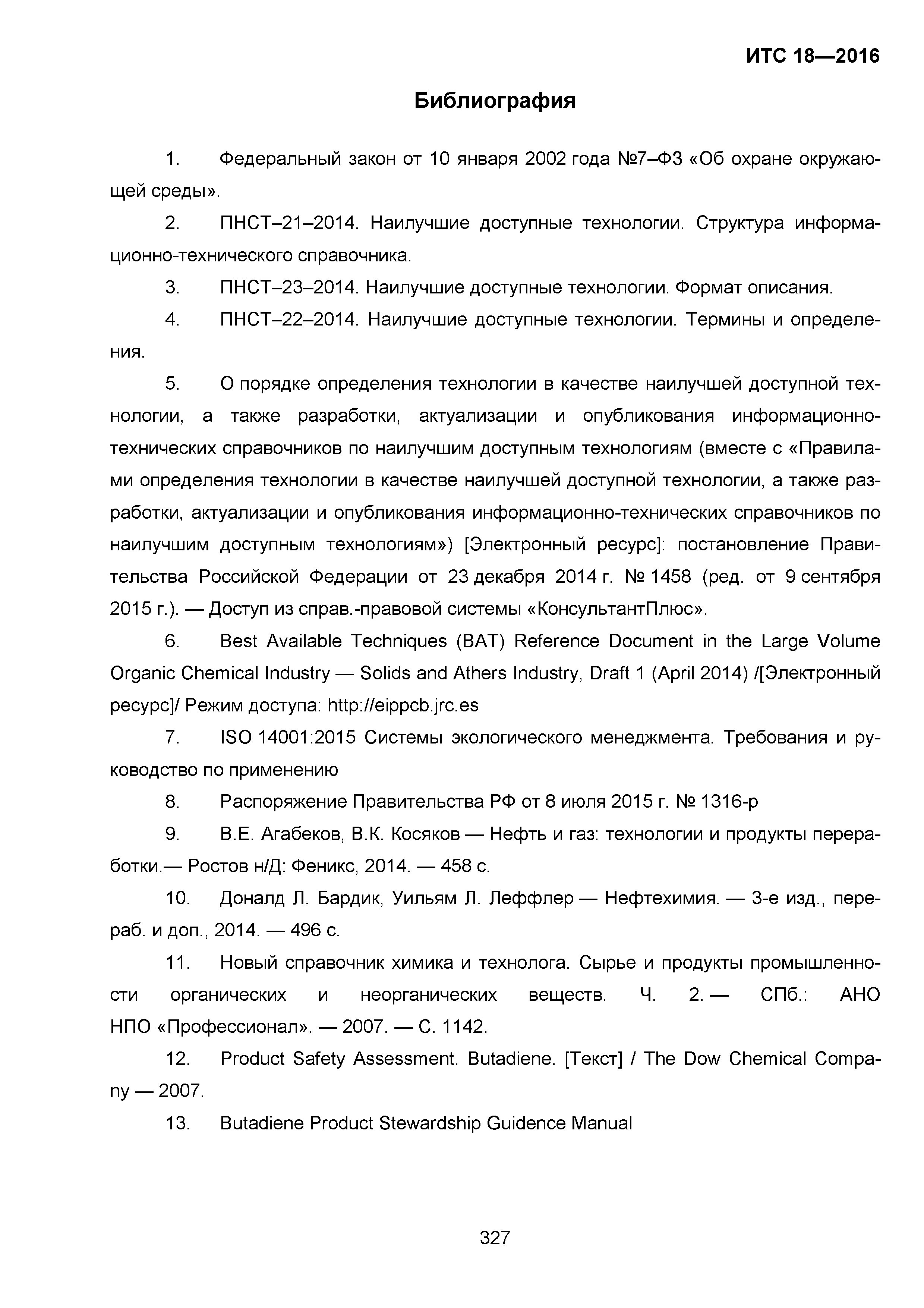 ИТС 18—2016

Библиография

1. Федеральный закон от 10 января 2002 года №7–ФЗ «Об охране окружающей среды».

2. ПНСТ–21–2014. Наилучшие доступные технологии. Структура информационно-технического справочника.

3. ПНСТ–23–2014. Наилучшие доступные технологии. Формат описания.

4. ПНСТ–22–2014. Наилучшие доступные технологии. Термины и определения.

5. О порядке определения технологии в качестве наилучшей доступной технологии, а также разработки, актуализации и опубликования информационно-технических справочников по наилучшим доступным технологиям (вместе с «Правилами определения технологии в качестве наилучшей доступной технологии, а также разработки, актуализации и опубликования информационно-технических справочников по наилучшим доступным технологиям») [Электронный ресурс]: постановление Правительства Российской Федерации от 23 декабря 2014 г. № 1458 (ред. от 9 сентября 2015 г.). — Доступ из справ.-правовой системы «КонсультантПлюс».

6. Best Available Techniques (BAT) Reference Document in the Large Volume Organic Chemical Industry — Solids and Athers Industry, Draft 1 (April 2014) /[Электронный ресурс]/ Режим доступа: http://eippcb.jrc.es

7. ISO 14001:2015 Системы экологического менеджмента. Требования и руководство по применению

8. Распоряжение Правительства РФ от 8 июля 2015 г. № 1316-р

9. В.Е. Агабеков, В.К. Косяков — Нефть и газ: технологии и продукты переработки.— Ростов н/Д: Феникс, 2014. — 458 с.

10. Доналд Л. Бардик, Уильям Л. Леффлер — Нефтехимия. — 3-е изд., перераб. и доп., 2014. — 496 с.

11. Новый справочник химика и технолога. Сырье и продукты промышленности органических и неорганических веществ. Ч. 2. — СПб.: АНО НПО «Профессионал». — 2007. — С. 1142.

12. Product Safety Assessment. Butadiene. [Текст] / The Dow Chemical Company — 2007.

13. Butadiene Product Stewardship Guidence Manual

327